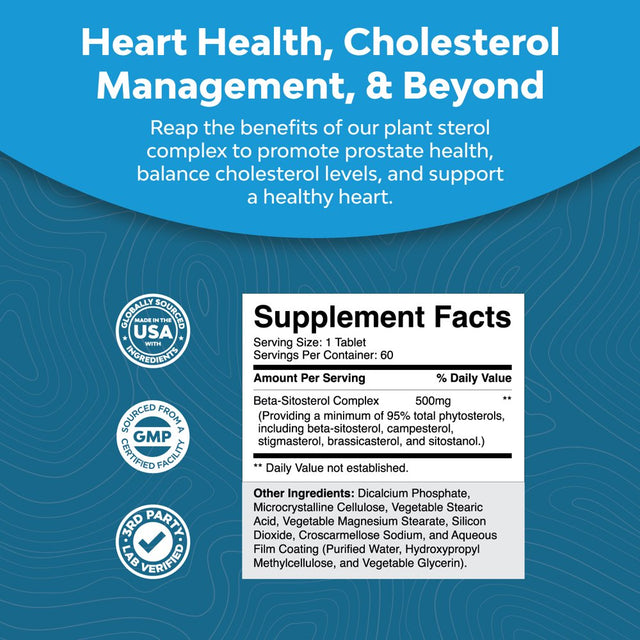 Heart Health, Cholesterol Management, & Beyond

Reap the benefits of our plant sterol complex to promote prostate health, balance cholesterol levels, and support a healthy heart.

GLOBALLY SOURCED MADE IN THE USA WITH INGREDIENTS

SOURCED FROM A GMP CERTIFIED FACILITY

3RD PARTY LAB VERIFIED

Supplement Facts

Serving Size: 1 Tablet
Servings Per Container: 60

| Amount Per Serving | | % Daily Value |
|---|---|---|
| Beta-Sitosterol Complex | 500mg | ** |

(Providing a minimum of 95% total phytosterols, including beta-sitosterol, campesterol, stigmasterol, brassicasterol, and sitostanol.)

** Daily Value not established.

Other Ingredients: Dicalcium Phosphate, Microcrystalline Cellulose, Vegetable Stearic Acid, Vegetable Magnesium Stearate, Silicon Dioxide, Croscarmellose Sodium, and Aqueous Film Coating (Purified Water, Hydroxypropyl Methylcellulose, and Vegetable Glycerin).